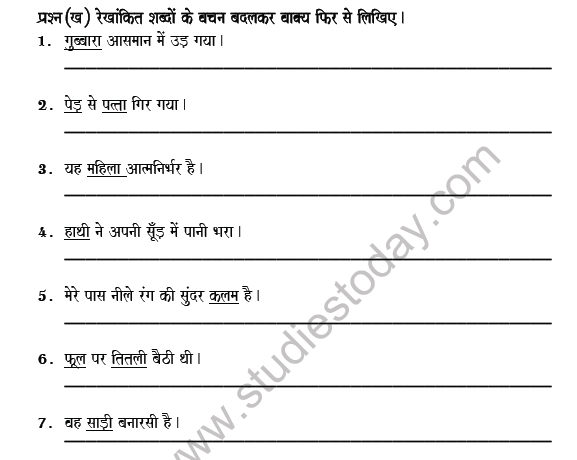 प्रश्न (ख) रेखांकित शब्दों के वचन बदलकर वाक्य फिर से लिखिए।

1. गुब्बारा आसमान में उड़ गया।

2. पेड़ से पत्ता गिर गया।

3. यह महिला आत्मनिर्भर है।

4. हाथी ने अपनी सूँड़ में पानी भरा।

5. मेरे पास नीले रंग की सुंदर कलम है।

6. फूल पर तितली बैठी थी।

7. वह साड़ी बनारसी है।

www.studiestoday.com